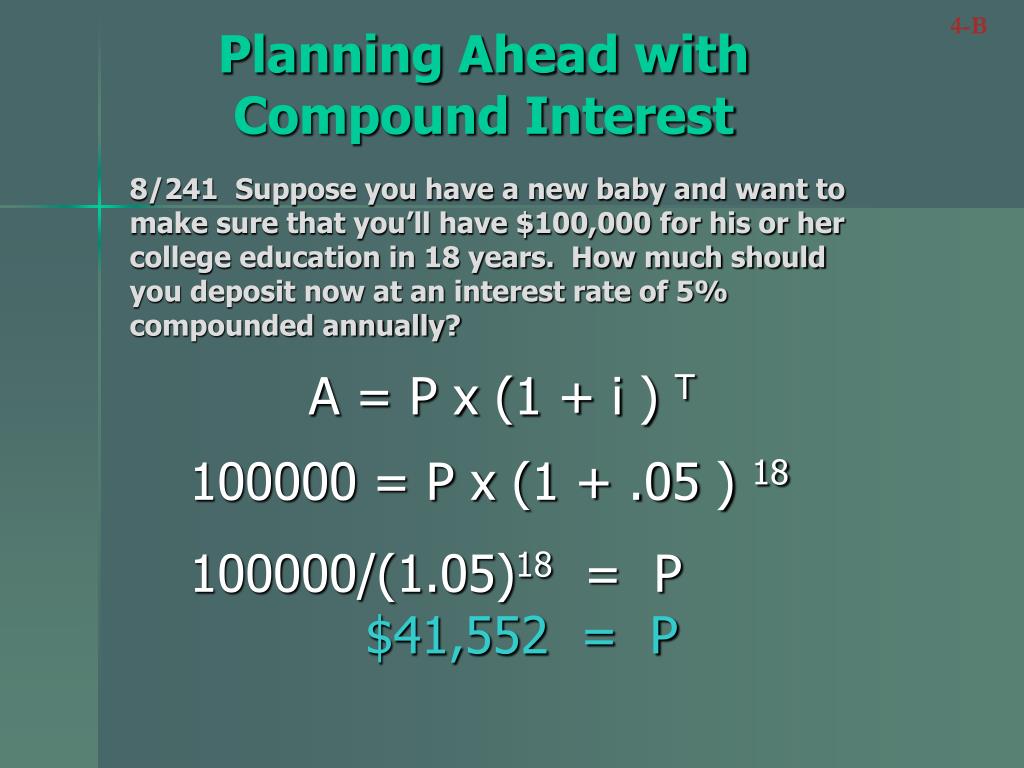 4-B

Planning Ahead with Compound Interest

8/241 Suppose you have a new baby and want to make sure that you'll have \$100,000 for his or her college education in 18 years. How much should you deposit now at an interest rate of 5% compounded annually?

$A = P \times (1 + i)^T$

$100000 = P \times (1 + .05)^{18}$

$100000/(1.05)^{18} = P$

$\$41,552 = P$